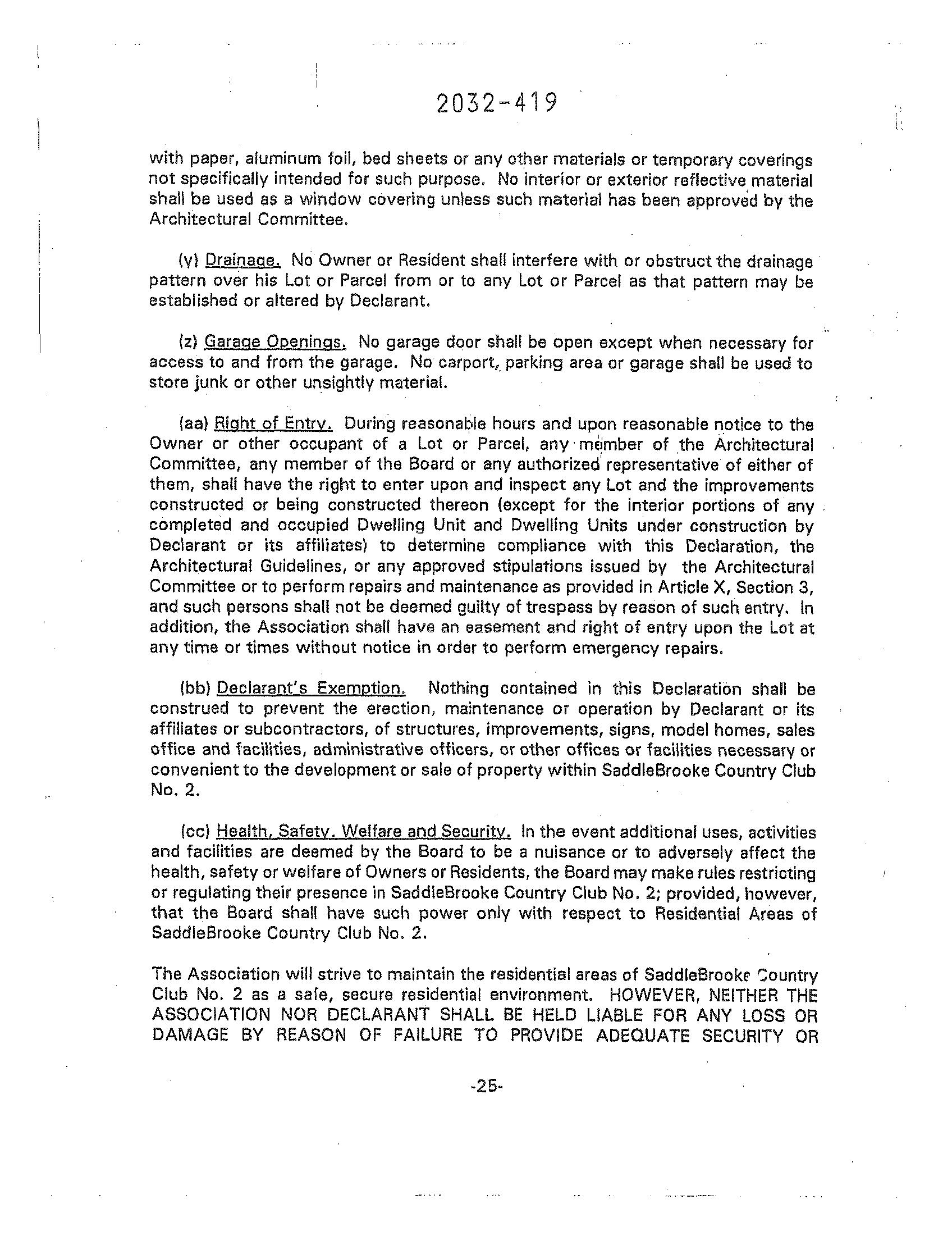 2032-419

with paper, aluminum foil, bed sheets or any other materials or temporary coverings not specifically intended for such purpose. No interior or exterior reflective material shall be used as a window covering unless such material has been approved by the Architectural Committee.

(y) Drainage. No Owner or Resident shall interfere with or obstruct the drainage pattern over his Lot or Parcel from or to any Lot or Parcel as that pattern may be established or altered by Declarant.

(z) Garage Openings. No garage door shall be open except when necessary for access to and from the garage. No carport, parking area or garage shall be used to store junk or other unsightly material.

(aa) Right of Entry. During reasonable hours and upon reasonable notice to the Owner or other occupant of a Lot or Parcel, any member of the Architectural Committee, any member of the Board or any authorized representative of either of them, shall have the right to enter upon and inspect any Lot and the improvements constructed or being constructed thereon (except for the interior portions of any completed and occupied Dwelling Unit and Dwelling Units under construction by Declarant or its affiliates) to determine compliance with this Declaration, the Architectural Guidelines, or any approved stipulations issued by the Architectural Committee or to perform repairs and maintenance as provided in Article X, Section 3, and such persons shall not be deemed guilty of trespass by reason of such entry. In addition, the Association shall have an easement and right of entry upon the Lot at any time or times without notice in order to perform emergency repairs.

(bb) Declarant's Exemption. Nothing contained in this Declaration shall be construed to prevent the erection, maintenance or operation by Declarant or its affiliates or subcontractors, of structures, improvements, signs, model homes, sales office and facilities, administrative officers, or other offices or facilities necessary or convenient to the development or sale of property within SaddleBrooke Country Club No. 2.

(cc) Health, Safety, Welfare and Security. In the event additional uses, activities and facilities are deemed by the Board to be a nuisance or to adversely affect the health, safety or welfare of Owners or Residents, the Board may make rules restricting or regulating their presence in SaddleBrooke Country Club No. 2; provided, however, that the Board shall have such power only with respect to Residential Areas of SaddleBrooke Country Club No. 2.

The Association will strive to maintain the residential areas of SaddleBrooke Country Club No. 2 as a safe, secure residential environment. HOWEVER, NEITHER THE ASSOCIATION NOR DECLARANT SHALL BE HELD LIABLE FOR ANY LOSS OR DAMAGE BY REASON OF FAILURE TO PROVIDE ADEQUATE SECURITY OR

-25-